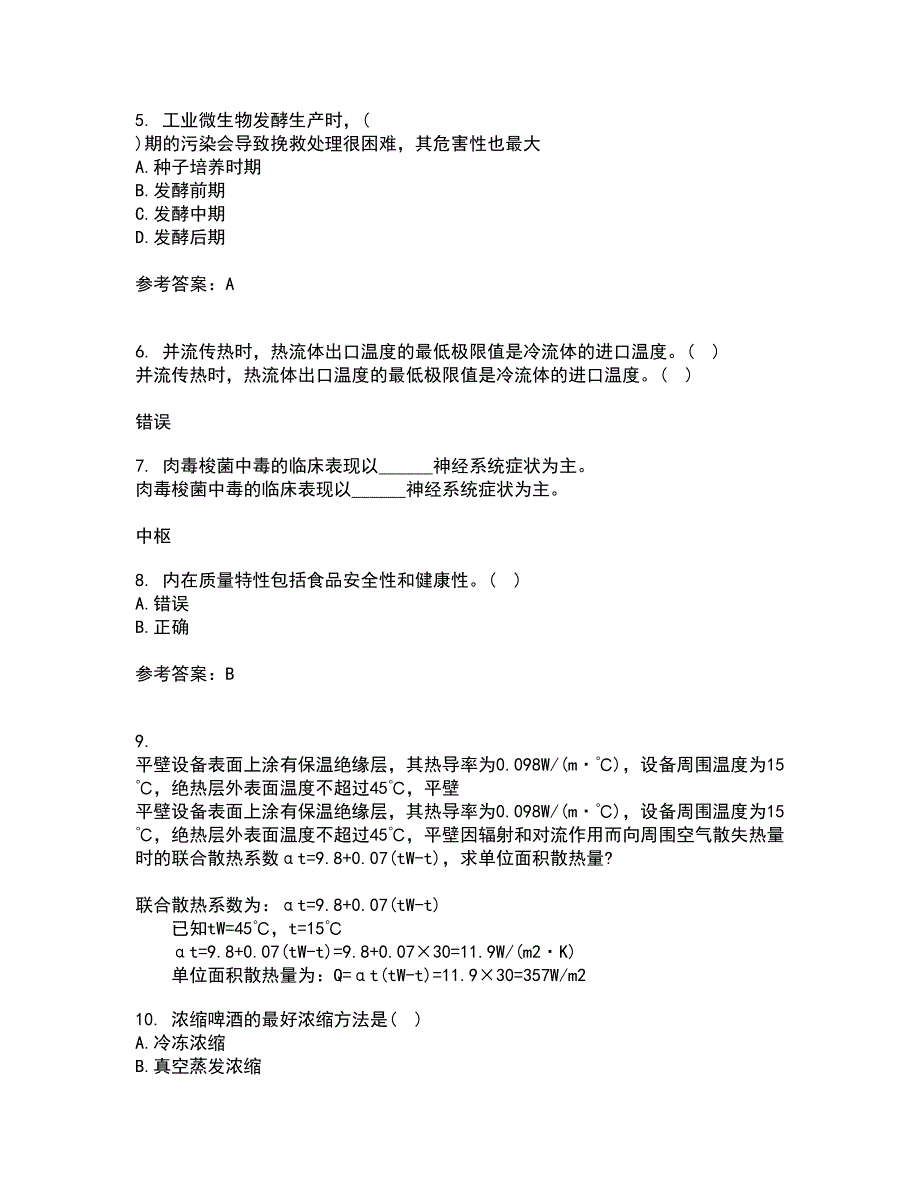 5. 工业微生物发酵生产时，(
)期的污染会导致挽救处理很困难，其危害性也最大
A.种子培养时期
B.发酵前期
C.发酵中期
D.发酵后期

参考答案：A

6. 并流传热时，热流体出口温度的最低极限值是冷流体的进口温度。( )
并流传热时，热流体出口温度的最低极限值是冷流体的进口温度。( )

错误

7. 肉毒梭菌中毒的临床表现以______神经系统症状为主。
肉毒梭菌中毒的临床表现以______神经系统症状为主。

中枢

8. 内在质量特性包括食品安全性和健康性。( )
A.错误
B.正确

参考答案：B

9.
平壁设备表面上涂有保温绝缘层，其热导率为0.098W/(m·℃)，设备周围温度为15℃，绝热层外表面温度不超过45℃，平壁
平壁设备表面上涂有保温绝缘层，其热导率为0.098W/(m·℃)，设备周围温度为15℃，绝热层外表面温度不超过45℃，平壁因辐射和对流作用而向周围空气散失热量时的联合散热系数αt=9.8+0.07(tW-t)，求单位面积散热量?

联合散热系数为：αt=9.8+0.07(tW-t)
已知tW=45℃，t=15℃
αt=9.8+0.07(tW-t)=9.8+0.07×30=11.9W/(m2·K)
单位面积散热量为：Q=αt(tW-t)=11.9×30=357W/m2

10. 浓缩啤酒的最好浓缩方法是( )
A.冷冻浓缩
B.真空蒸发浓缩